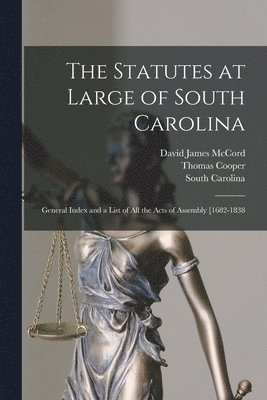 The Statutes at Large of South Carolina

David James McCord
Thomas Cooper
South Carolina

General Index and a List of All the Acts of Assembly [1682-1838